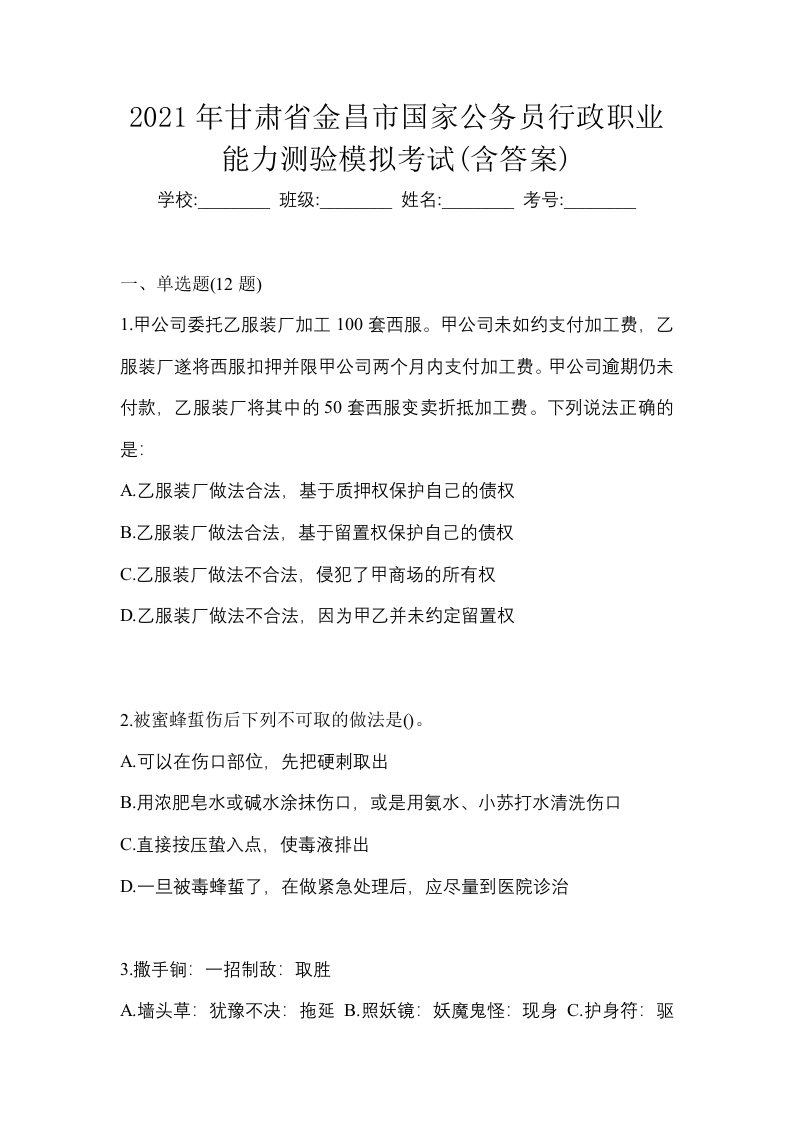 2021年甘肃省金昌市国家公务员行政职业能力测验模拟考试(含答案)

学校:________ 班级:________ 姓名:________ 考号:________

一、单选题(12题)

1.甲公司委托乙服装厂加工100套西服。甲公司未如约支付加工费，乙服装厂遂将西服扣押并限甲公司两个月内支付加工费。甲公司逾期仍未付款，乙服装厂将其中的50套西服变卖折抵加工费。下列说法正确的是:

A.乙服装厂做法合法，基于质押权保护自己的债权

B.乙服装厂做法合法，基于留置权保护自己的债权

C.乙服装厂做法不合法，侵犯了甲商场的所有权

D.乙服装厂做法不合法，因为甲乙并未约定留置权

2.被蜜蜂蜇伤后下列不可取的做法是()。

A.可以在伤口部位，先把硬刺取出

B.用浓肥皂水或碱水涂抹伤口，或是用氨水、小苏打水清洗伤口

C.直接按压蛰入点，使毒液排出

D.一旦被毒蜂蜇了，在做紧急处理后，应尽量到医院诊治

3.撒手锏：一招制敌：取胜

A.墙头草：犹豫不决：拖延 B.照妖镜：妖魔鬼怪：现身 C.护身符：驱